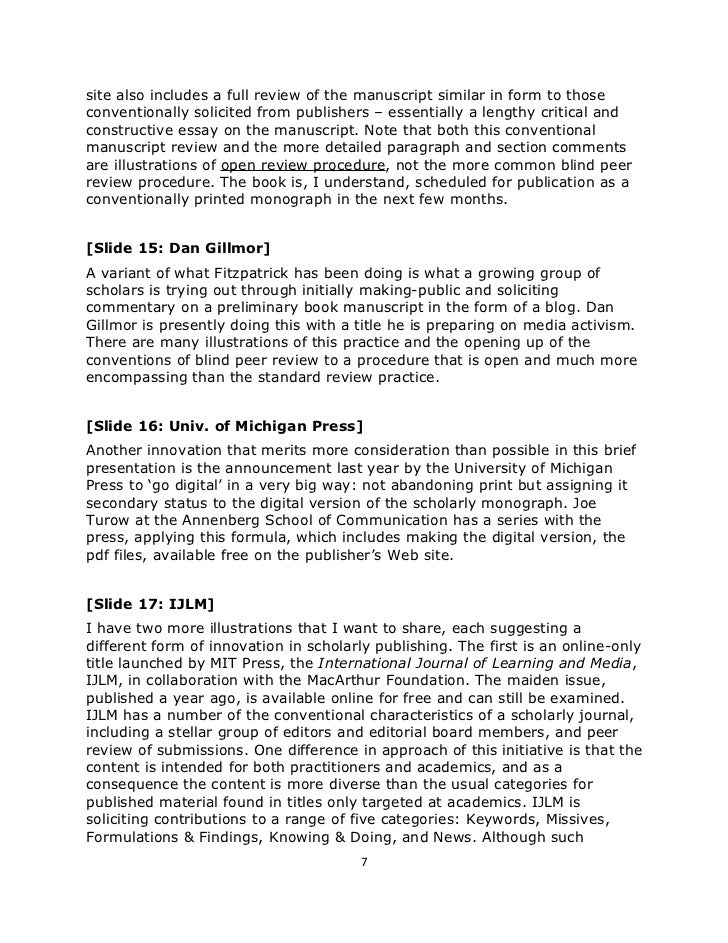 site also includes a full review of the manuscript similar in form to those conventionally solicited from publishers – essentially a lengthy critical and constructive essay on the manuscript. Note that both this conventional manuscript review and the more detailed paragraph and section comments are illustrations of open review procedure, not the more common blind peer review procedure. The book is, I understand, scheduled for publication as a conventionally printed monograph in the next few months.

[Slide 15: Dan Gillmor]

A variant of what Fitzpatrick has been doing is what a growing group of scholars is trying out through initially making-public and soliciting commentary on a preliminary book manuscript in the form of a blog. Dan Gillmor is presently doing this with a title he is preparing on media activism. There are many illustrations of this practice and the opening up of the conventions of blind peer review to a procedure that is open and much more encompassing than the standard review practice.

[Slide 16: Univ. of Michigan Press]

Another innovation that merits more consideration than possible in this brief presentation is the announcement last year by the University of Michigan Press to 'go digital' in a very big way: not abandoning print but assigning it secondary status to the digital version of the scholarly monograph. Joe Turow at the Annenberg School of Communication has a series with the press, applying this formula, which includes making the digital version, the pdf files, available free on the publisher's Web site.

[Slide 17: IJLM]

I have two more illustrations that I want to share, each suggesting a different form of innovation in scholarly publishing. The first is an online-only title launched by MIT Press, the International Journal of Learning and Media, IJLM, in collaboration with the MacArthur Foundation. The maiden issue, published a year ago, is available online for free and can still be examined. IJLM has a number of the conventional characteristics of a scholarly journal, including a stellar group of editors and editorial board members, and peer review of submissions. One difference in approach of this initiative is that the content is intended for both practitioners and academics, and as a consequence the content is more diverse than the usual categories for published material found in titles only targeted at academics. IJLM is soliciting contributions to a range of five categories: Keywords, Missives, Formulations & Findings, Knowing & Doing, and News. Although such

7